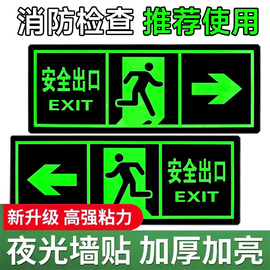 消防检查 推荐使用

安全出口
EXIT

安全出口
EXIT

新升级 高强粘力

夜光墙贴 加厚加亮